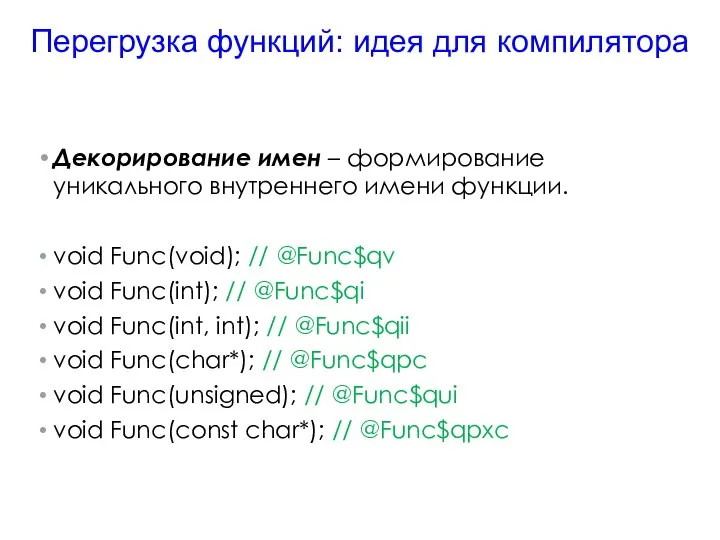 Перегрузка функций: идея для компилятора

• **Декорирование имен** – формирование уникального внутреннего имени функции.

• void Func(void); // @Func$qv
• void Func(int); // @Func$qi
• void Func(int, int); // @Func$qii
• void Func(char*); // @Func$qpc
• void Func(unsigned); // @Func$qui
• void Func(const char*); // @Func$qpxc